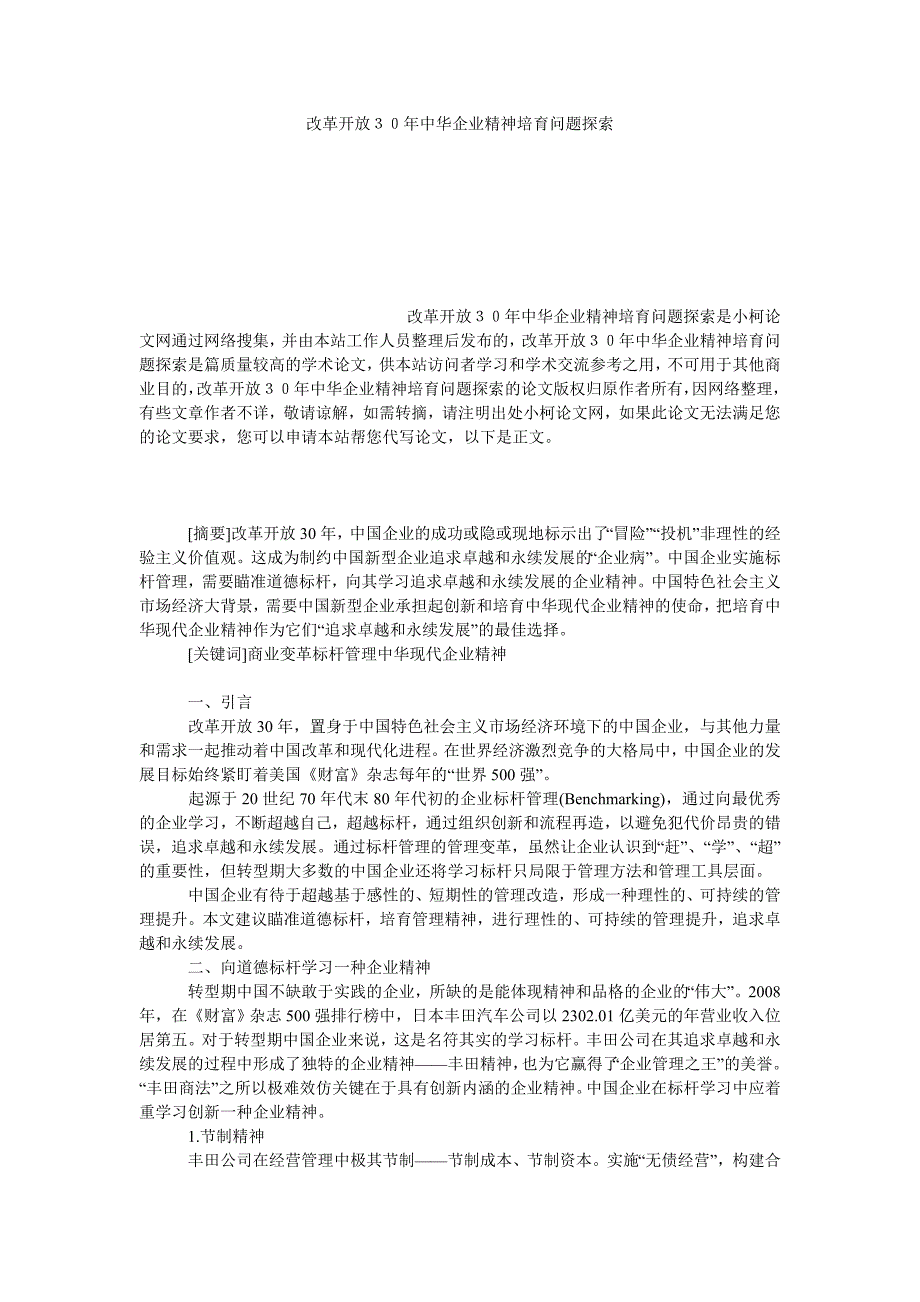 改革开放３０年中华企业精神培育问题探索

改革开放３０年中华企业精神培育问题探索是小柯论文网通过网络搜集，并由本站工作人员整理后发布的，改革开放３０年中华企业精神培育问题探索是篇质量较高的学术论文，供本站访问者学习和学术交流参考之用，不可用于其他商业目的，改革开放３０年中华企业精神培育问题探索的论文版权归原作者所有，因网络整理，有些文章作者不详，敬请谅解，如需转摘，请注明出处小柯论文网，如果此论文无法满足您的论文要求，您可以申请本站帮您代写论文，以下是正文。

[摘要]改革开放30年，中国企业的成功或隐或现地标示出了“冒险”“投机”非理性的经验主义价值观。这成为制约中国新型企业追求卓越和永续发展的“企业病”。中国企业实施标杆管理，需要瞄准道德标杆，向其学习追求卓越和永续发展的企业精神。中国特色社会主义市场经济大背景，需要中国新型企业承担起创新和培育中华现代企业精神的使命，把培育中华现代企业精神作为它们“追求卓越和永续发展”的最佳选择。

[关键词]商业变革标杆管理中华现代企业精神

一、引言

改革开放30年，置身于中国特色社会主义市场经济环境下的中国企业，与其他力量和需求一起推动着中国改革和现代化进程。在世界经济激烈竞争的大格局中，中国企业的发展目标始终紧盯着美国《财富》杂志每年的“世界500强”。

起源于20世纪70年代末80年代初的企业标杆管理(Benchmarking)，通过向最优秀的企业学习，不断超越自己，超越标杆，通过组织创新和流程再造，以避免犯代价昂贵的错误，追求卓越和永续发展。通过标杆管理的管理变革，虽然让企业认识到“赶”、“学”、“超”的重要性，但转型期大多数的中国企业还将学习标杆只局限于管理方法和管理工具层面。

中国企业有待于超越基于感性的、短期性的管理改造，形成一种理性的、可持续的管理提升。本文建议瞄准道德标杆，培育管理精神，进行理性的、可持续的管理提升，追求卓越和永续发展。

二、向道德标杆学习一种企业精神

转型期中国不缺敢于实践的企业，所缺的是能体现精神和品格的企业的“伟大”。2008年，在《财富》杂志500强排行榜中，日本丰田汽车公司以2302.01亿美元的年营业收入位居第五。对于转型期中国企业来说，这是名符其实的学习标杆。丰田公司在其追求卓越和永续发展的过程中形成了独特的企业精神——丰田精神，也为它赢得了“企业管理之王”的美誉。“丰田商法”之所以极难效仿关键在于具有创新内涵的企业精神。中国企业在标杆学习中应着重学习创新一种企业精神。

1.节制精神

丰田公司在经营管理中极其节制——节制成本、节制资本。实施“无债经营”，构建合